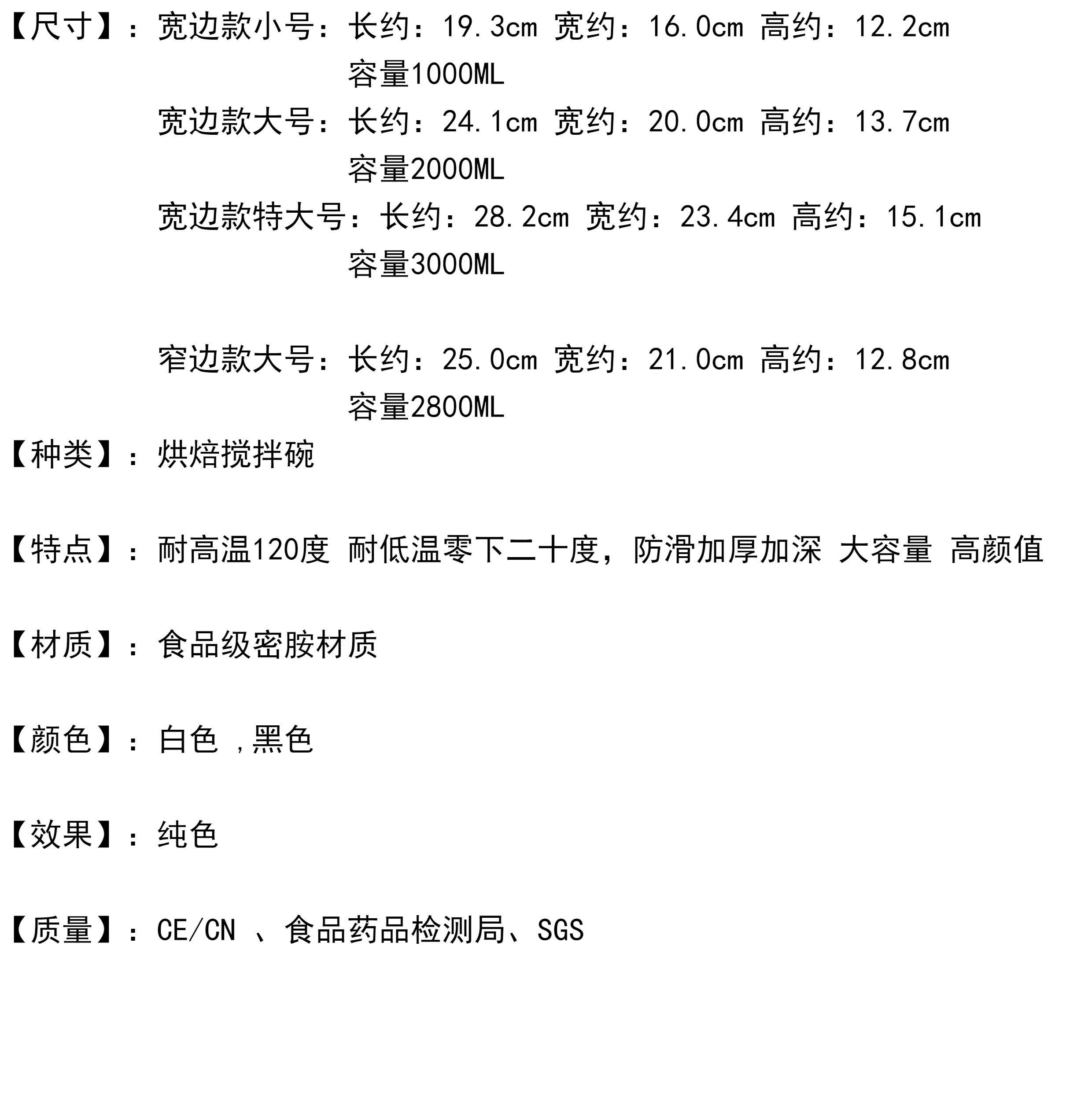 【尺寸】：宽边款小号：长约：19.3cm 宽约：16.0cm 高约：12.2cm
容量1000ML
宽边款大号：长约：24.1cm 宽约：20.0cm 高约：13.7cm
容量2000ML
宽边款特大号：长约：28.2cm 宽约：23.4cm 高约：15.1cm
容量3000ML

窄边款大号：长约：25.0cm 宽约：21.0cm 高约：12.8cm
容量2800ML

【种类】：烘焙搅拌碗

【特点】：耐高温120度 耐低温零下二十度，防滑加厚加深 大容量 高颜值

【材质】：食品级密胺材质

【颜色】：白色，黑色

【效果】：纯色

【质量】：CE/CN、食品药品检测局、SGS